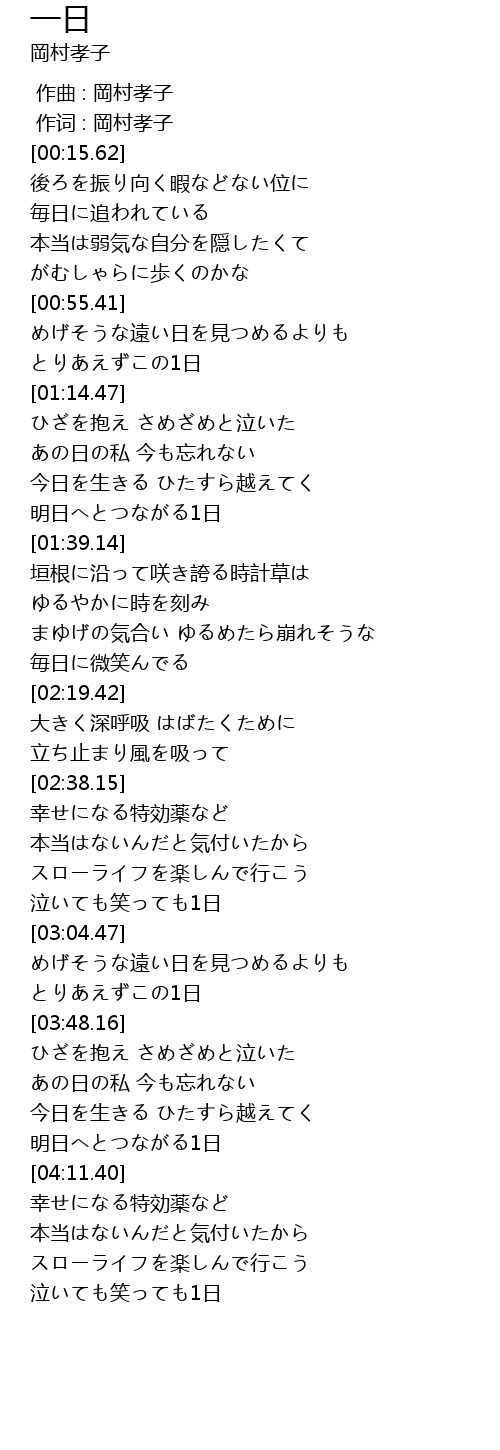 一日
岡村孝子

作曲 : 岡村孝子
作词 : 岡村孝子
[00:15.62]
後ろを振り向く暇などない位に
毎日に追われている
本当は弱気な自分を隠したくて
がむしゃらに歩くのかな
[00:55.41]
めげそうな遠い日を見つめるよりも
とりあえずこの1日
[01:14.47]
ひざを抱え さめざめと泣いた
あの日の私 今も忘れない
今日を生きる ひたすら越えてく
明日へとつながる1日
[01:39.14]
垣根に沿って咲き誇る時計草は
ゆるやかに時を刻み
まゆげの気合い ゆるめたら崩れそうな
毎日に微笑んでる
[02:19.42]
大きく深呼吸 はばたくために
立ち止まり風を吸って
[02:38.15]
幸せになる特効薬など
本当はないんだと気付いたから
スローライフを楽しんで行こう
泣いても笑っても1日
[03:04.47]
めげそうな遠い日を見つめるよりも
とりあえずこの1日
[03:48.16]
ひざを抱え さめざめと泣いた
あの日の私 今も忘れない
今日を生きる ひたすら越えてく
明日へとつながる1日
[04:11.40]
幸せになる特効薬など
本当はないんだと気付いたから
スローライフを楽しんで行こう
泣いても笑っても1日